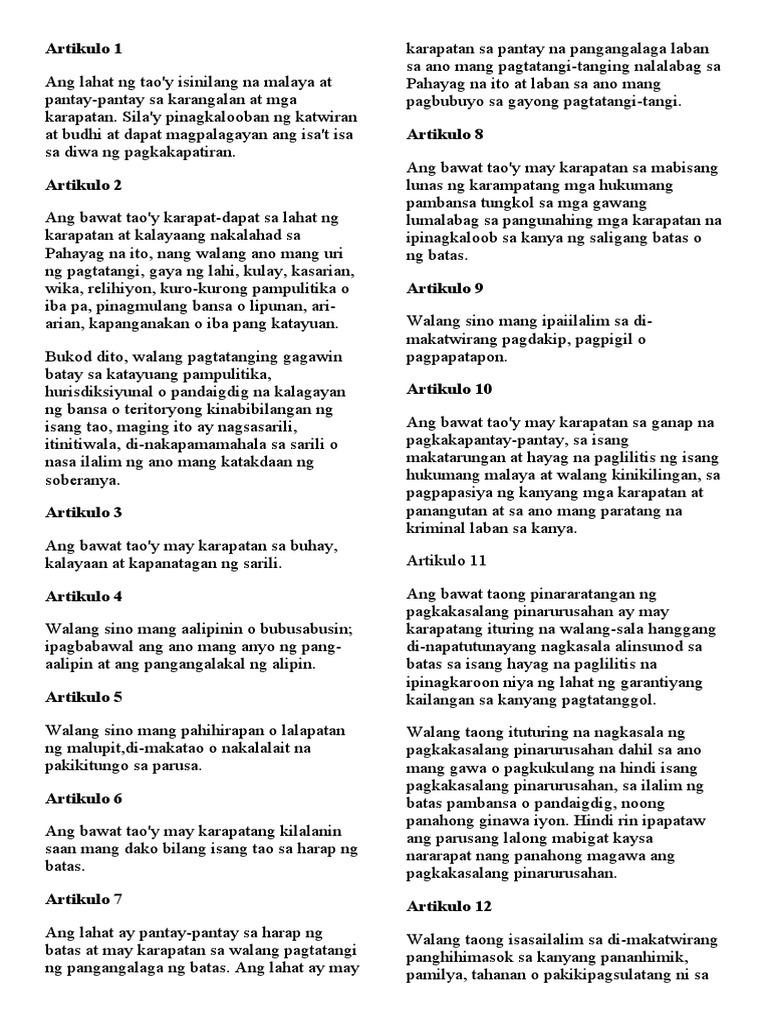 Artikulo 1

Ang lahat ng tao'y isinilang na malaya at pantay-pantay sa karangalan at mga karapatan. Sila'y pinagkalooban ng katwiran at budhi at dapat magpalagayan ang isa't isa sa diwa ng pagkakapatiran.

Artikulo 2

Ang bawat tao'y karapat-dapat sa lahat ng karapatan at kalayaang nakalahad sa Pahayag na ito, nang walang ano mang uri ng pagtatangi, gaya ng lahi, kulay, kasarian, wika, relihiyon, kuro-kurong pampulitika o iba pa, pinagmulang bansa o lipunan, ari-arian, kapanganakan o iba pang katayuan.

Bukod dito, walang pagtatanging gagawin batay sa katayuang pampulitika, hurisdiksiyunal o pandaigdig na kalagayan ng bansa o teritoryong kinabibilangan ng isang tao, maging ito ay nagsasarili, itinitiwala, di-nakapamamahala sa sarili o nasa ilalim ng ano mang katakdaan ng soberanya.

Artikulo 3

Ang bawat tao'y may karapatan sa buhay, kalayaan at kapanatagan ng sarili.

Artikulo 4

Walang sino mang aalipinin o bubusabusin; ipagbabawal ang ano mang anyo ng pang-aalipin at ang pangangalakal ng alipin.

Artikulo 5

Walang sino mang pahihirapan o lalapatan ng malupit,di-makatao o nakalalait na pakikitungo sa parusa.

Artikulo 6

Ang bawat tao'y may karapatang kilalanin saan mang dako bilang isang tao sa harap ng batas.

Artikulo 7

Ang lahat ay pantay-pantay sa harap ng batas at may karapatan sa walang pagtatangi ng pangangalaga ng batas. Ang lahat ay may karapatan sa pantay na pangangalaga laban sa ano mang pagtatangi-tanging nalalabag sa Pahayag na ito at laban sa ano mang pagbubuyo sa gayong pagtatangi-tangi.

Artikulo 8

Ang bawat tao'y may karapatan sa mabisang lunas ng karampatang mga hukumang pambansa tungkol sa mga gawang lumalabag sa pangunahing mga karapatan na ipinagkaloob sa kanya ng saligang batas o ng batas.

Artikulo 9

Walang sino mang ipaiilalim sa di-makatwirang pagdakip, pagpigil o pagpapatapon.

Artikulo 10

Ang bawat tao'y may karapatan sa ganap na pagkakapantay-pantay, sa isang makatarungan at hayag na paglilitis ng isang hukumang malaya at walang kinikilingan, sa pagpapasiya ng kanyang mga karapatan at panangutan at sa ano mang paratang na kriminal laban sa kanya.

Artikulo 11

Ang bawat taong pinararatangan ng pagkakasalang pinarurusahan ay may karapatang ituring na walang-sala hanggang di-napatutunayang nagkasala alinsunod sa batas sa isang hayag na paglilitis na ipinagkaroon niya ng lahat ng garantiyang kailangan sa kanyang pagtatanggol.

Walang taong ituturing na nagkasala ng pagkakasalang pinarurusahan dahil sa ano mang gawa o pagkukulang na hindi isang pagkakasalang pinarurusahan, sa ilalim ng batas pambansa o pandaigdig, noong panahong ginawa iyon. Hindi rin ipapataw ang parusang lalong mabigat kaysa nararapat nang panahong magawa ang pagkakasalang pinarurusahan.

Artikulo 12

Walang taong isasailalim sa di-makatwirang panghihimasok sa kanyang pananhimik, pamilya, tahanan o pakikipagsulatang ni sa